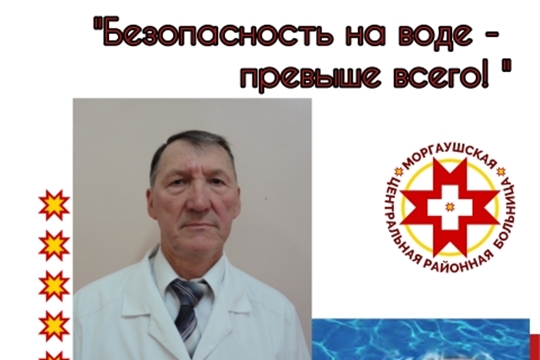 "Безопасность на воде - превыше всего! "

МОРГАУШСКАЯ ЦЕНТРАЛЬНАЯ РАЙОННАЯ БОЛЬНИЦА